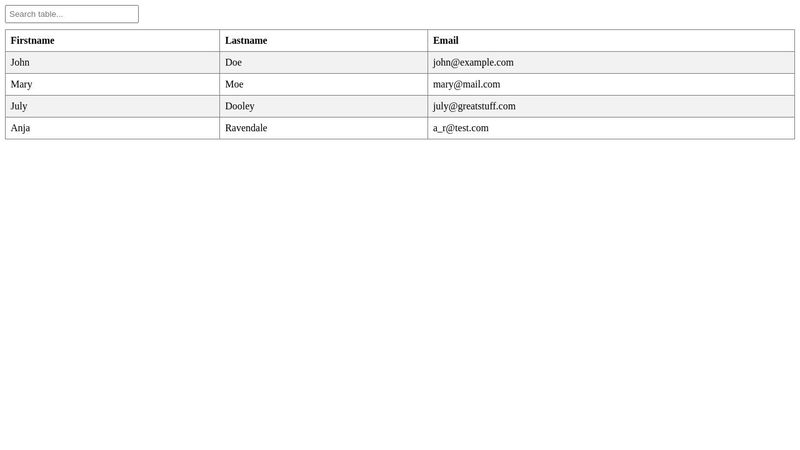 Search table...

| Firstname | Lastname | Email |
|---|---|---|
| John | Doe | john@example.com |
| Mary | Moe | mary@mail.com |
| July | Dooley | july@greatstuff.com |
| Anja | Ravendale | a_r@test.com |